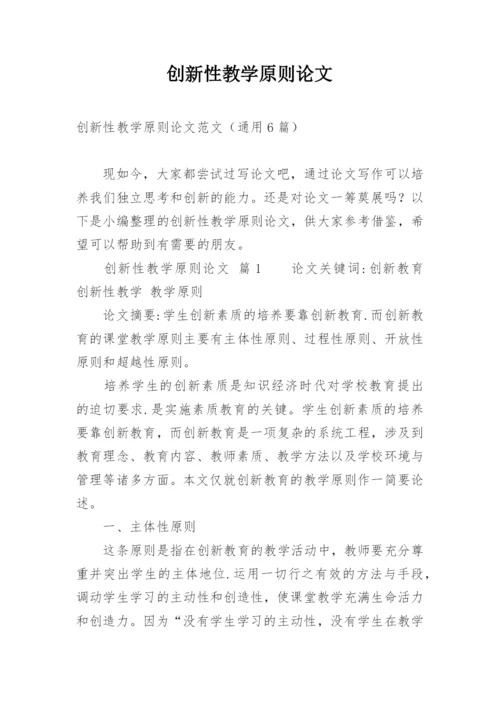 创新性教学原则论文

创新性教学原则论文范文（通用6篇）

现如今，大家都尝试过写论文吧，通过论文写作可以培养我们独立思考和创新的能力。还是对论文一筹莫展吗？以下是小编整理的创新性教学原则论文，供大家参考借鉴，希望可以帮助到有需要的朋友。

创新性教学原则论文 篇1 论文关键词:创新教育 创新性教学 教学原则

论文摘要:学生创新素质的培养要靠创新教育.而创新教育的课堂教学原则主要有主体性原则、过程性原则、开放性原则和超越性原则。

培养学生的创新素质是知识经济时代对学校教育提出的迫切要求.是实施素质教育的关键。学生创新素质的培养要靠创新教育，而创新教育是一项复杂的系统工程，涉及到教育理念、教育内容、教师素质、教学方法以及学校环境与管理等诸多方面。本文仅就创新教育的教学原则作一简要论述。

一、主体性原则

这条原则是指在创新教育的教学活动中，教师要充分尊重并突出学生的主体地位.运用一切行之有效的方法与手段，调动学生学习的主动性和创造性，使课堂教学充满生命活力和创造力。因为“没有学生学习的主动性，没有学生在教学